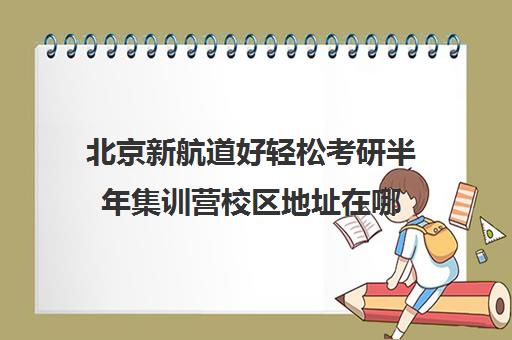 北京新航道好轻松考研半年集训营校区地址在哪